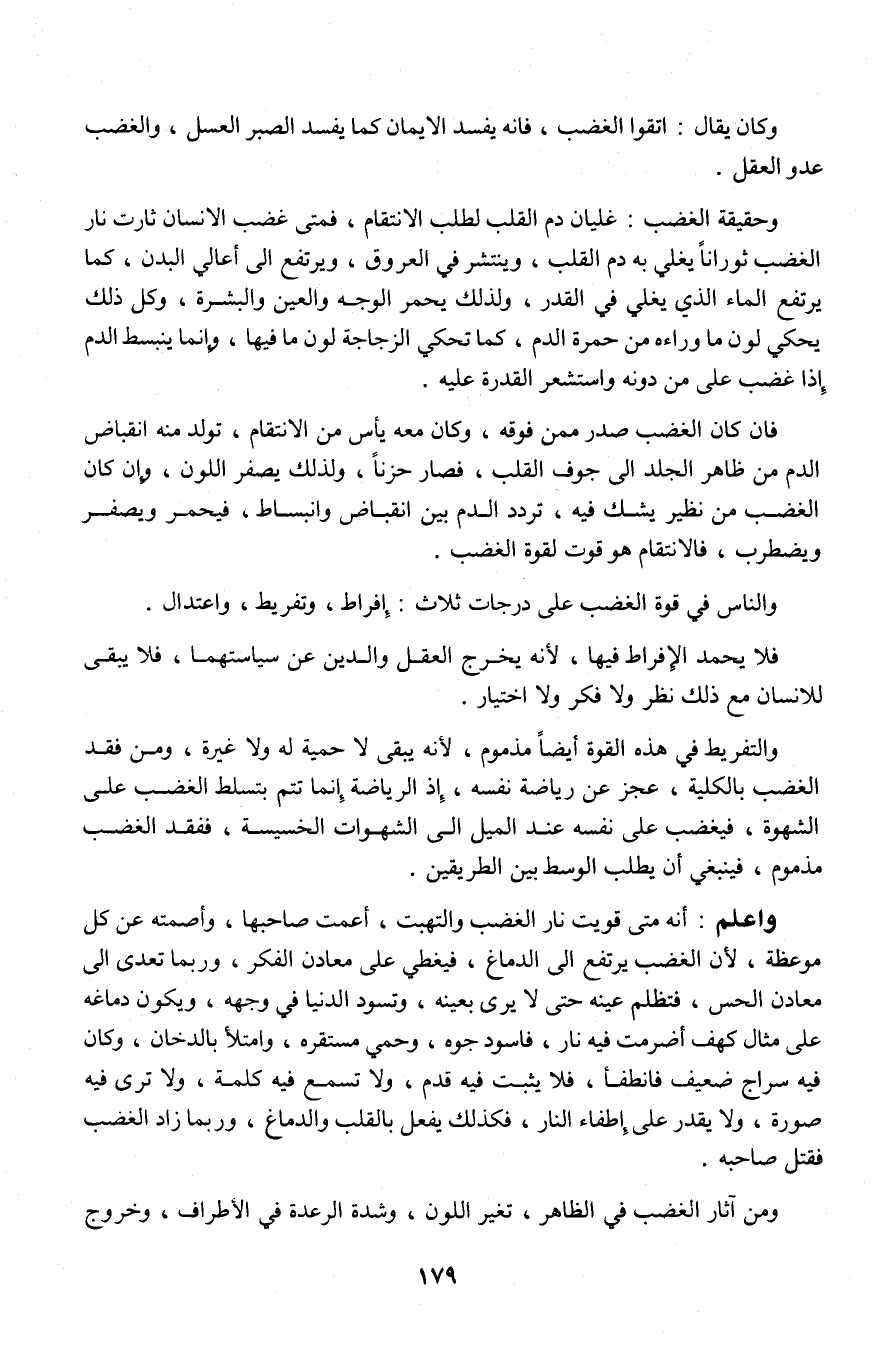 وكان يقال : اتقوا الغضب ، فانه يفسد الايمان كما يفسد الصبر العسل ، والغضب عدو العقل .

وحقيقة الغضب : غليان دم القلب لطلب الانتقام ، فمتى غضب الانسان ثارت نار الغضب ثوراناً يغلي به دم القلب ، وينتشر في العروق ، ويرتفع الى أعالي البدن ، كما يرتفع الماء الذي يغلي في القدر ، ولذلك يحمر الوجه والعين والبشرة ، وكل ذلك يحكي لون ما وراءه من حمرة الدم ، كما تحكي الزجاجة لون ما فيها ، وإنما ينبسط الدم إذا غضب على من دونه واستشعر القدرة عليه .

فان كان الغضب صدر ممن فوقه ، وكان معه يأس من الانتقام ، تولد منه انقباض الدم من ظاهر الجلد الى جوف القلب ، فصار حزناً ، ولذلك يصفر اللون ، وإن كان الغضب من نظير يشك فيه ، تردد الدم بين انقباض وانبساط ، فيحمر ويصفر ويضطرب ، فالانتقام هو قوت لقوة الغضب .

والناس في قوة الغضب على درجات ثلاث : إفراط ، وتفريط ، واعتدال .

فلا يحمد الإفراط فيها ، لأنه يخرج العقل والدين عن سياستهما ، فلا يبقى للانسان مع ذلك نظر ولا فكر ولا اختيار .

والتفريط في هذه القوة أيضاً مذموم ، لأنه يبقى لا حمية له ولا غيرة ، ومن فقد الغضب بالكلية ، عجز عن رياضة نفسه ، إذ الرياضة إنما تتم بتسلط الغضب على الشهوة ، فيغضب على نفسه عند الميل الى الشهوات الخسيسة ، ففقد الغضب مذموم ، فينبغي أن يطلب الوسط بين الطريقين .

واعلم : أنه متى قويت نار الغضب والتهبت ، أعمت صاحبها ، وأصمته عن كل موعظة ، لأن الغضب يرتفع الى الدماغ ، فيغطي على معادن الفكر ، وربما تعدى الى معادن الحس ، فتظلم عينه حتى لا يرى بعينه ، وتسود الدنيا في وجهه ، ويكون دماغه على مثال كهف أضرمت فيه نار ، فاسود جوه ، وحمي مستقره ، وامتلأ بالدخان ، وكان فيه سراج ضعيف فانطفأ ، فلا يثبت فيه قدم ، ولا تسمع فيه كلمة ، ولا ترى فيه صورة ، ولا يقدر على إطفاء النار ، فكذلك يفعل بالقلب والدماغ ، وربما زاد الغضب فقتل صاحبه .

ومن آثار الغضب في الظاهر ، تغير اللون ، وشدة الرعدة في الأطراف ، وخروج

١٧٩